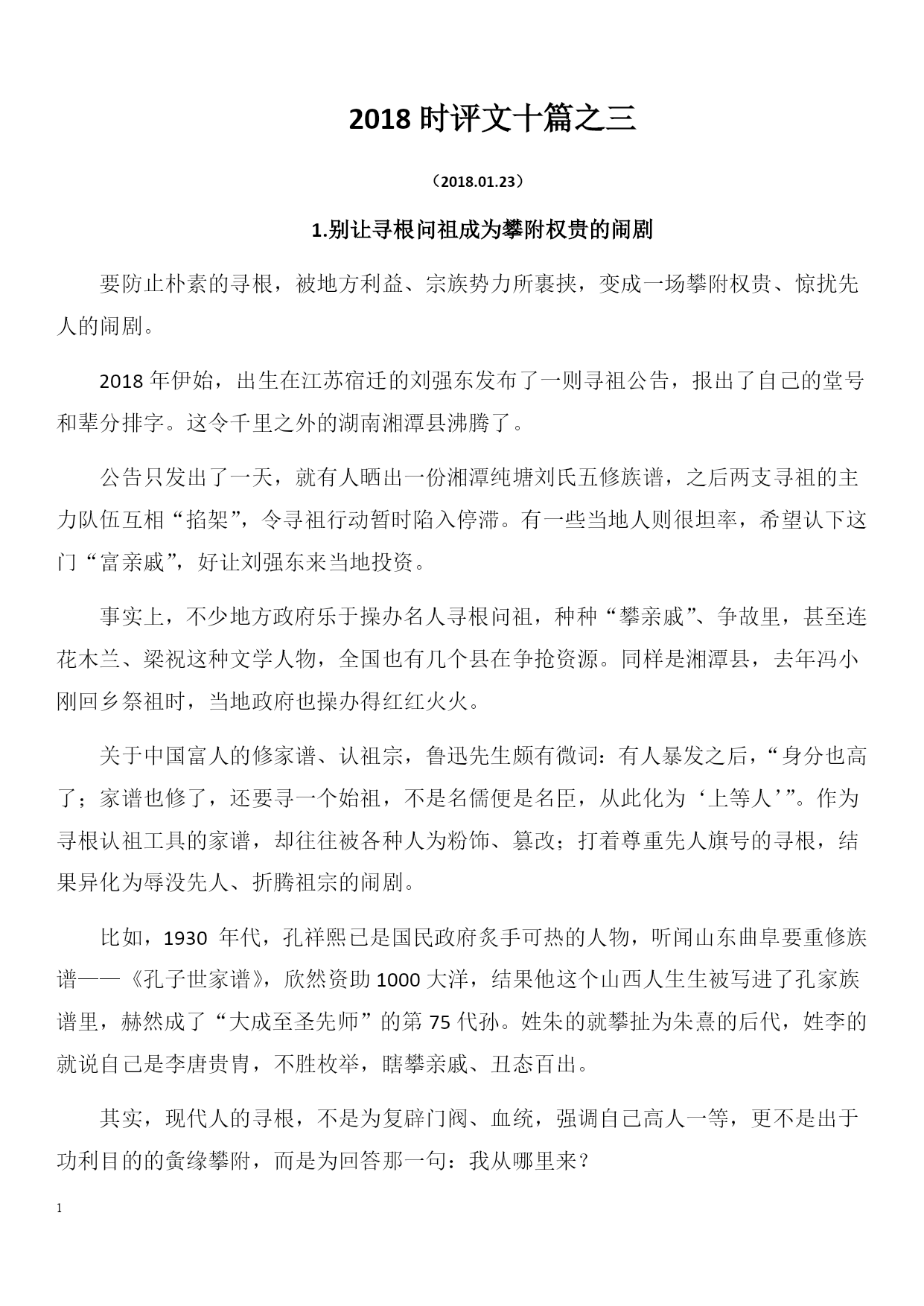 2018 时评文十篇之三

（2018.01.23）

1.别让寻根问祖成为攀附权贵的闹剧

要防止朴素的寻根，被地方利益、宗族势力所裹挟，变成一场攀附权贵、惊扰先人的闹剧。

2018 年伊始，出生在江苏宿迁的刘强东发布了一则寻祖公告，报出了自己的堂号和辈分排字。这令千里之外的湖南湘潭县沸腾了。

公告只发出了一天，就有人晒出一份湘潭纯塘刘氏五修族谱，之后两支寻祖的主力队伍互相“掐架”，令寻祖行动暂时陷入停滞。有一些当地人则很坦率，希望认下这门“富亲戚”，好让刘强东来当地投资。

事实上，不少地方政府乐于操办名人寻根问祖，种种“攀亲戚”、争故里，甚至连花木兰、梁祝这种文学人物，全国也有几个县在争抢资源。同样是湘潭县，去年冯小刚回乡祭祖时，当地政府也操办得红红火火。

关于中国富人的修家谱、认祖宗，鲁迅先生颇有微词：有人暴发之后，“身分也高了；家谱也修了，还要寻一个始祖，不是名儒便是名臣，从此化为‘上等人’”。作为寻根认祖工具的家谱，却往往被各种人为粉饰、篡改；打着尊重先人旗号的寻根，结果异化为辱没先人、折腾祖宗的闹剧。

比如，1930 年代，孔祥熙已是国民政府炙手可热的人物，听闻山东曲阜要重修族谱——《孔子世家谱》，欣然资助 1000 大洋，结果他这个山西人生生被写进了孔家族谱里，赫然成了“大成至圣先师”的第 75 代孙。姓朱的就攀扯为朱熹的后代，姓李的就说自己是李唐贵胄，不胜枚举，瞎攀亲戚、丑态百出。

其实，现代人的寻根，不是为复辟门阀、血统，强调自己高人一等，更不是出于功利目的的夤缘攀附，而是为回答那一句：我从哪里来？

1